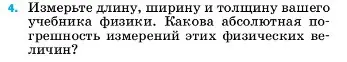 4. Измерьте длину, ширину и толщину вашего учебника физики. Какова абсолютная погрешность измерений этих физических величин?